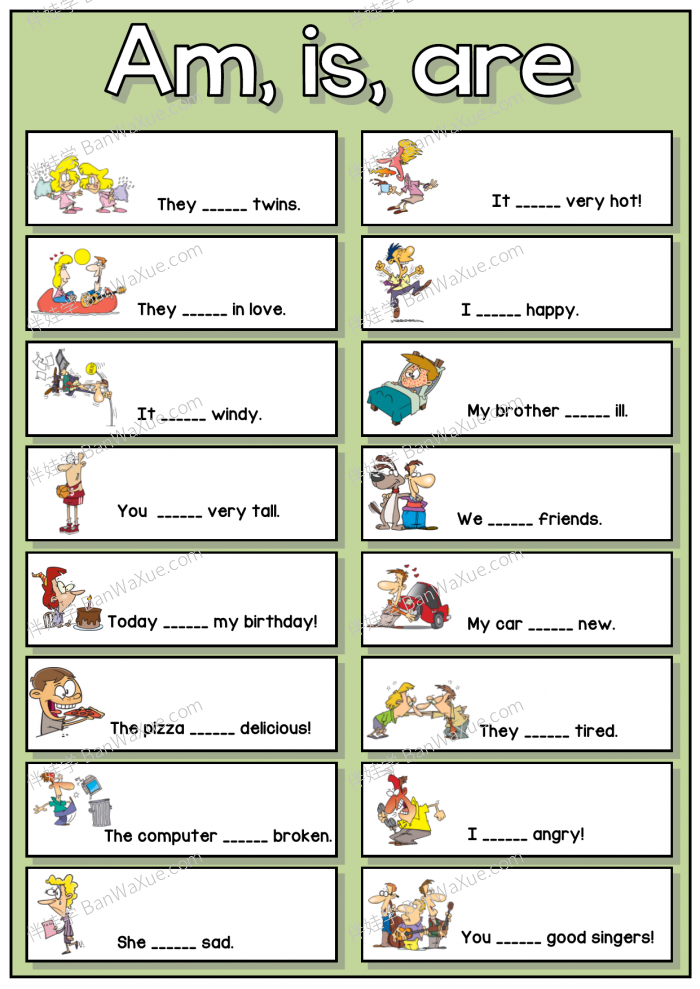 Am, is, are

They ______ twins.

They ______ in love.

It ______ windy.

You ______ very tall.

Today ______ my birthday!

The pizza ______ delicious!

The computer ______ broken.

She ______ sad.

It ______ very hot!

I ______ happy.

My brother ______ ill.

We ______ friends.

My car ______ new.

They ______ tired.

I ______ angry!

You ______ good singers!

伴娃学 BanWaXue.com